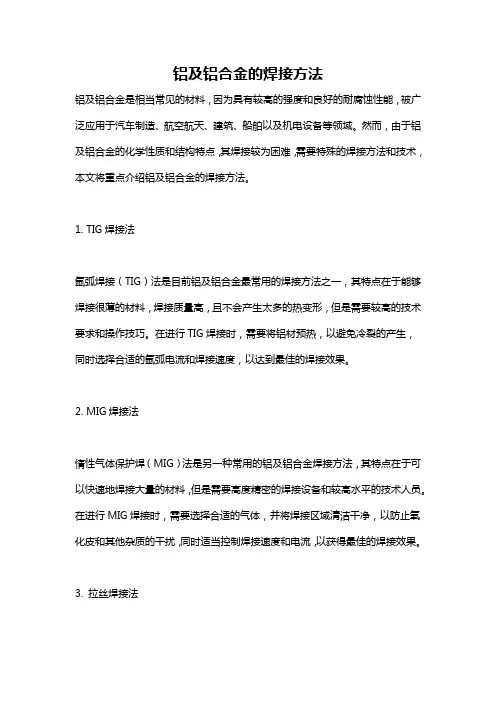 铝及铝合金的焊接方法

铝及铝合金是相当常见的材料，因为具有较高的强度和良好的耐腐蚀性能，被广泛应用于汽车制造、航空航天、建筑、船舶以及机电设备等领域。然而，由于铝及铝合金的化学性质和结构特点，其焊接较为困难，需要特殊的焊接方法和技术，本文将重点介绍铝及铝合金的焊接方法。

1. TIG 焊接法

氩弧焊接（TIG）法是目前铝及铝合金最常用的焊接方法之一，其特点在于能够焊接很薄的材料，焊接质量高，且不会产生太多的热变形，但是需要较高的技术要求和操作技巧。在进行 TIG 焊接时，需要将铝材预热，以避免冷裂的产生，同时选择合适的氩弧电流和焊接速度，以达到最佳的焊接效果。

2. MIG 焊接法

惰性气体保护焊（MIG）法是另一种常用的铝及铝合金焊接方法，其特点在于可以快速地焊接大量的材料，但是需要高度精密的焊接设备和较高水平的技术人员。在进行 MIG 焊接时，需要选择合适的气体，并将焊接区域清洁干净，以防止氧化皮和其他杂质的干扰，同时适当控制焊接速度和电流，以获得最佳的焊接效果。

3. 拉丝焊接法